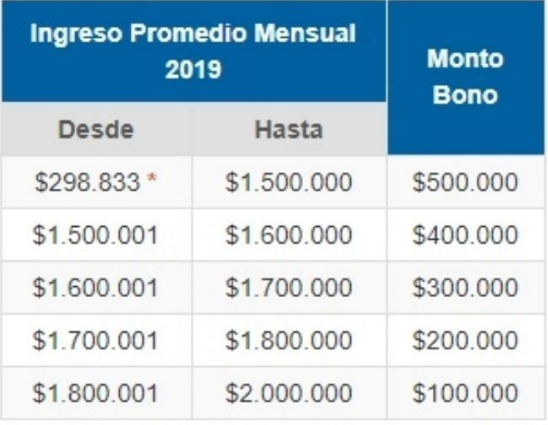 | Ingreso Promedio Mensual 2019 | | Monto Bono |
|---|---|---|
| Desde | Hasta | |
| \$298.833 * | \$1.500.000 | \$500.000 |
| \$1.500.001 | \$1.600.000 | \$400.000 |
| \$1.600.001 | \$1.700.000 | \$300.000 |
| \$1.700.001 | \$1.800.000 | \$200.000 |
| \$1.800.001 | \$2.000.000 | \$100.000 |